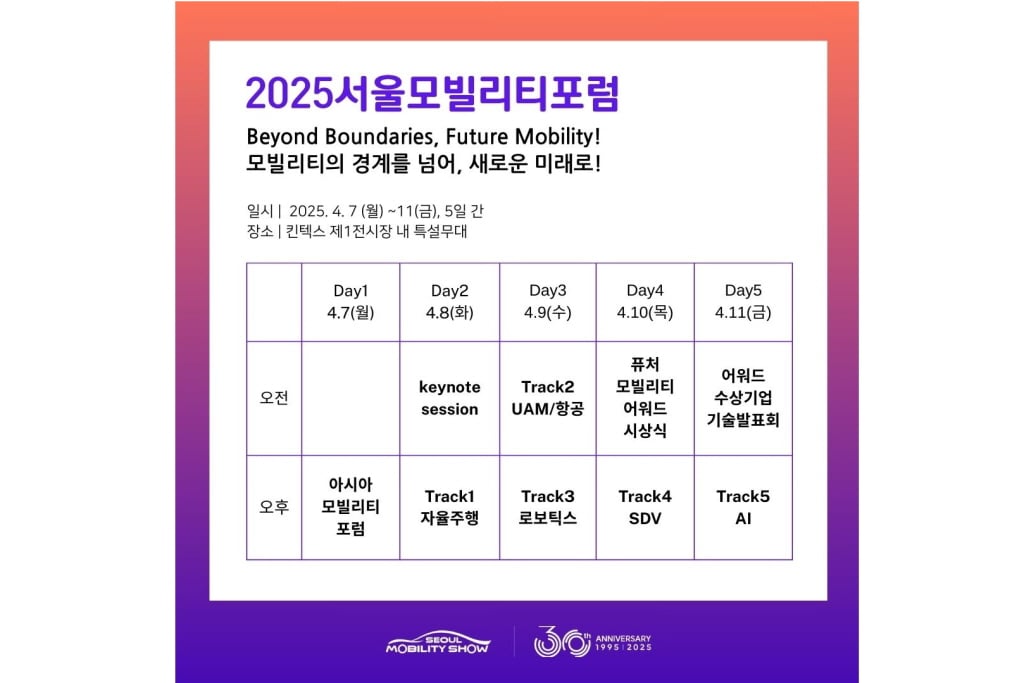 2025서울모빌리티포럼

Beyond Boundaries, Future Mobility!
모빌리티의 경계를 넘어, 새로운 미래로!

일시 | 2025. 4. 7 (월) ~11(금), 5일 간
장소 | 킨텍스 제1전시장 내 특설무대

| | Day1 4.7(월) | Day2 4.8(화) | Day3 4.9(수) | Day4 4.10(목) | Day5 4.11(금) |
|---|---|---|---|---|---|
| 오전 | | keynote session | Track2 UAM/항공 | 퓨처 모빌리티 어워드 시상식 | 어워드 수상기업 기술발표회 |
| 오후 | 아시아 모빌리티 포럼 | Track1 자율주행 | Track3 로보틱스 | Track4 SDV | Track5 AI |

SEOUL MOBILITY SHOW

30th ANNIVERSARY 1995 | 2025